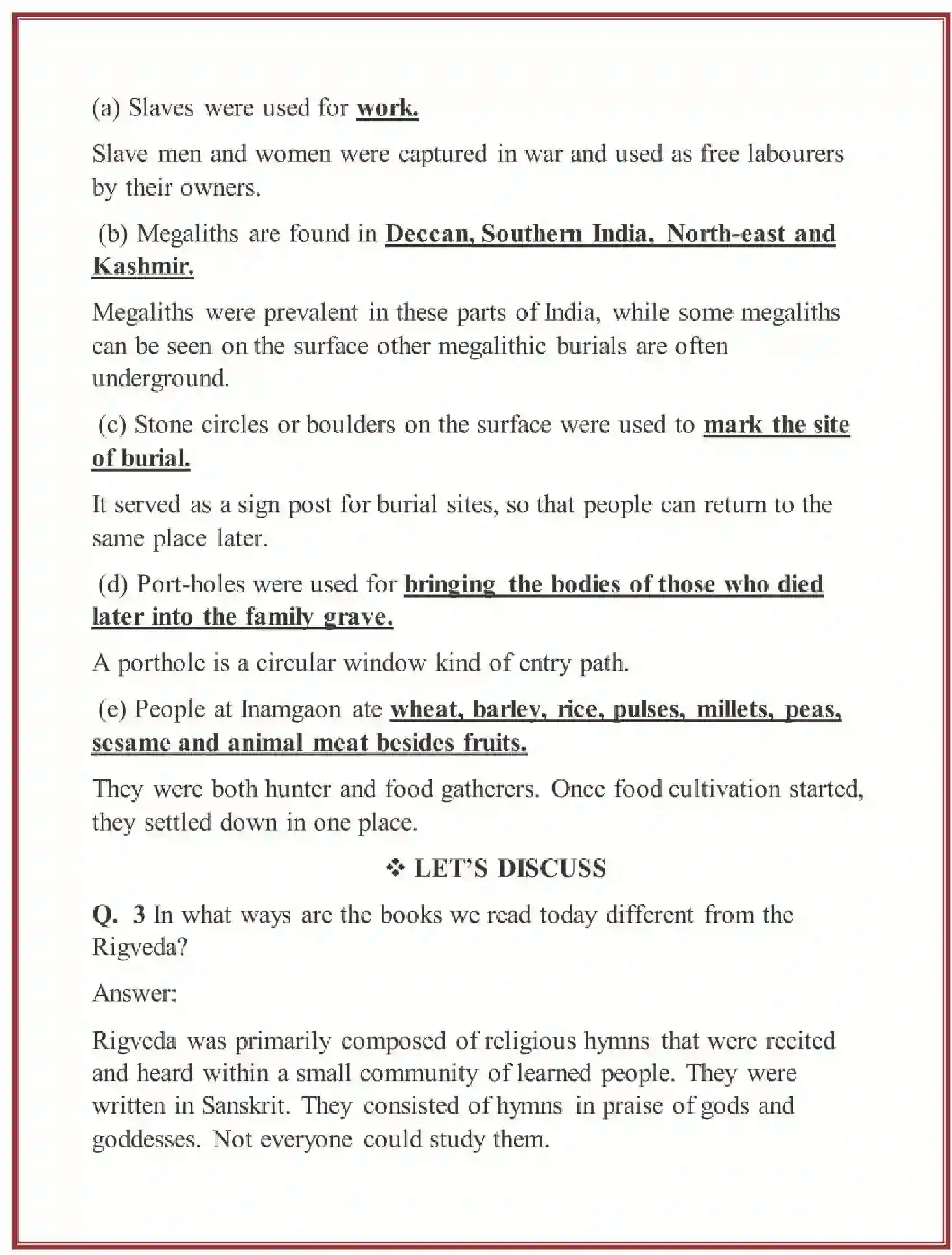 (a) Slaves were used for work.

Slave men and women were captured in war and used as free labourers by their owners.

(b) Megaliths are found in Deccan, Southern India, North-east and Kashmir.

Megaliths were prevalent in these parts of India, while some megaliths can be seen on the surface other megalithic burials are often underground.

(c) Stone circles or boulders on the surface were used to mark the site of burial.

It served as a sign post for burial sites, so that people can return to the same place later.

(d) Port-holes were used for bringing the bodies of those who died later into the family grave.

A porthole is a circular window kind of entry path.

(e) People at Inamgaon ate wheat, barley, rice, pulses, millets, peas, sesame and animal meat besides fruits.

They were both hunter and food gatherers. Once food cultivation started, they settled down in one place.

❖ LET'S DISCUSS

Q. 3 In what ways are the books we read today different from the Rigveda?

Answer:

Rigveda was primarily composed of religious hymns that were recited and heard within a small community of learned people. They were written in Sanskrit. They consisted of hymns in praise of gods and goddesses. Not everyone could study them.